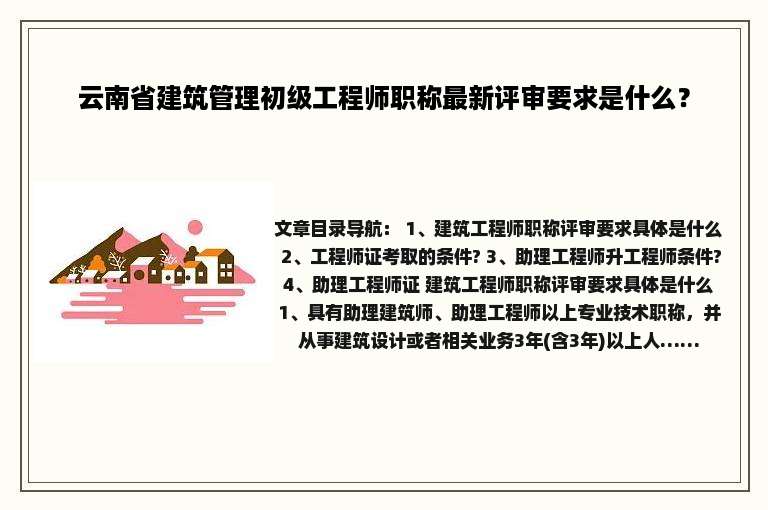 云南省建筑管理初级工程师职称最新评审要求是什么？

文章目录导航： 1、建筑工程师职称评审要求具体是什么 2、工程师证考取的条件？ 3、助理工程师升工程师条件？ 4、助理工程师证 建筑工程师职称评审要求具体是什么 1、具有助理建筑师、助理工程师以上专业技术职称，并从事建筑设计或者相关业务3年(含3年)以上人......